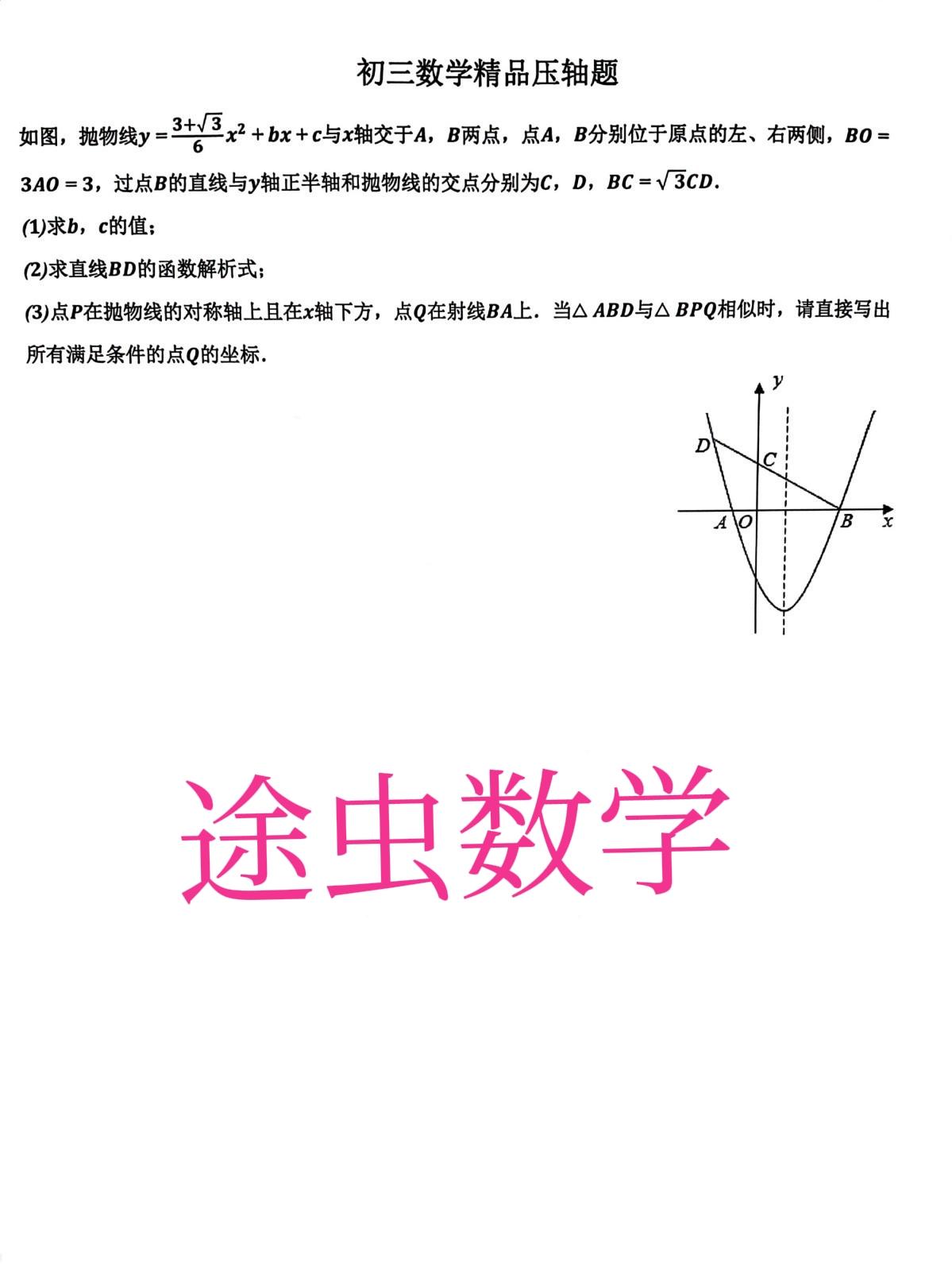 初三数学精品压轴题

如图，抛物线$y=\frac{3+\sqrt{3}}{6}x^2+bx+c$与$x$轴交于$A$，$B$两点，点$A$，$B$分别位于原点的左、右两侧，$BO=3AO=3$，过点$B$的直线与$y$轴正半轴和抛物线的交点分别为$C$，$D$，$BC=\sqrt{3}CD$.

(1)求$b$，$c$的值；

(2)求直线$BD$的函数解析式；

(3)点$P$在抛物线的对称轴上且在$x$轴下方，点$Q$在射线$BA$上．当$\triangle ABD$与$\triangle BPQ$相似时，请直接写出所有满足条件的点$Q$的坐标．

y
D
C
A
O
B
x

途虫数学